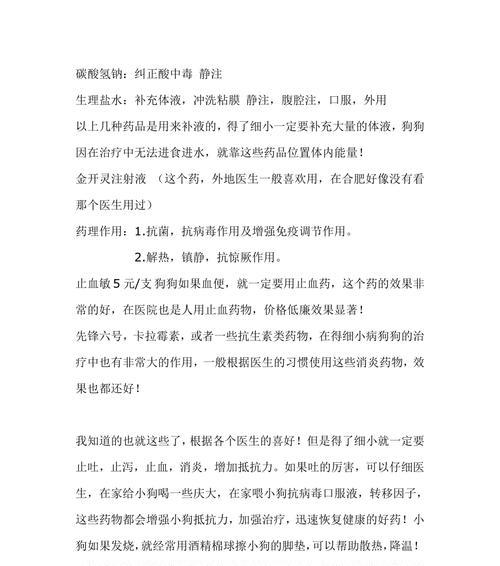 碳酸氢钠：纠正酸中毒 静注

生理盐水：补充体液，冲洗粘膜 静注，腹腔注，口服，外用

以上几种药品是用来补液的，得了细小一定要补充大量的体液，狗狗因在治疗中无法进食进水，就靠这些药品位置体内能量！

金开灵注射液 （这个药，外地医生一般喜欢用，在合肥好像没有看那个医生用过）

药理作用：1.抗菌，抗病毒作用及增强免疫调节作用。

2.解热，镇静，抗惊厥作用。

止血敏 5 元/支 狗狗如果血便，就一定要用止血药，这个药的效果非常的好，在医院也是人用止血药物，价格低廉效果显著！

先锋六号，卡拉霉素，或者一些抗生素类药物，在得细小病狗狗的治疗中也有非常大的作用，一般根据医生的习惯使用这些消炎药物，效果也都还好！

我知道的也就这些了，根据各个医生的喜好！但是得了细小就一定要止吐，止泻，止血，消炎，增加抵抗力。如果吐的厉害，可以仔细医生，在家给小狗喝一些庆大，在家喂小狗抗病毒口服液，转移因子，这些药物都会增强小狗抵抗力，加强治疗，迅速恢复健康的好药！小狗如果发烧，就经常用酒精棉球擦小狗的脚垫，可以帮助散热，降温！